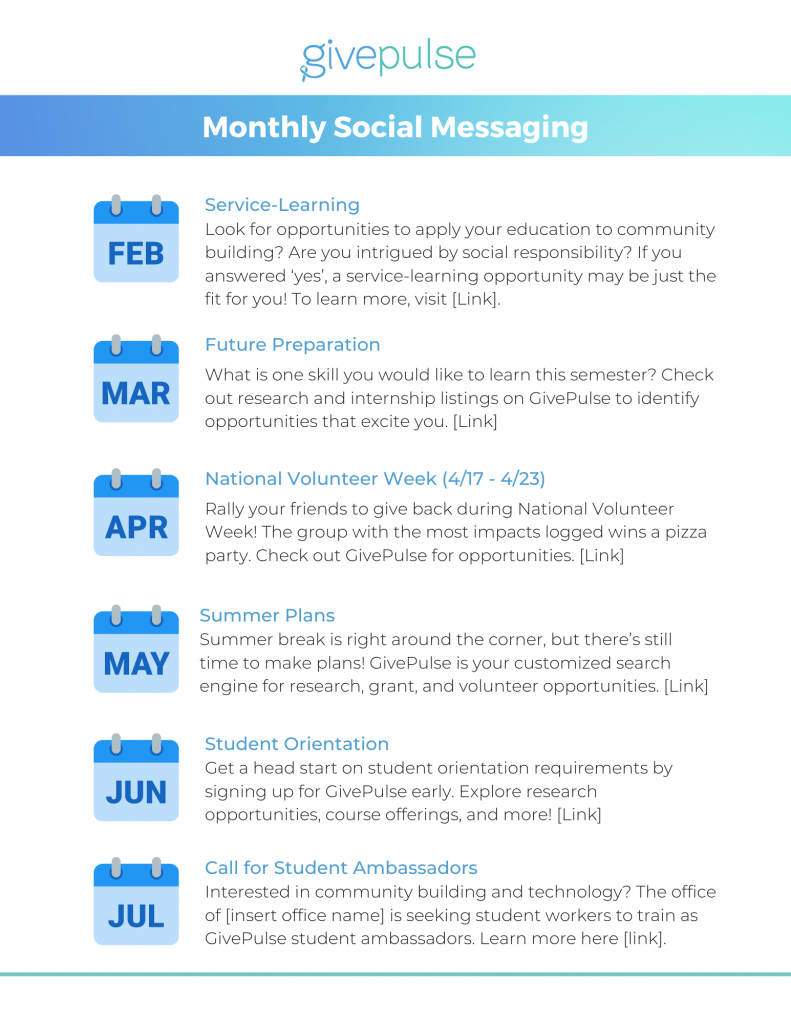 givepulse

Monthly Social Messaging

FEB

Service-Learning
Look for opportunities to apply your education to community building? Are you intrigued by social responsibility? If you answered 'yes', a service-learning opportunity may be just the fit for you! To learn more, visit [Link].

MAR

Future Preparation
What is one skill you would like to learn this semester? Check out research and internship listings on GivePulse to identify opportunities that excite you. [Link]

APR

National Volunteer Week (4/17 - 4/23)
Rally your friends to give back during National Volunteer Week! The group with the most impacts logged wins a pizza party. Check out GivePulse for opportunities. [Link]

MAY

Summer Plans
Summer break is right around the corner, but there's still time to make plans! GivePulse is your customized search engine for research, grant, and volunteer opportunities. [Link]

JUN

Student Orientation
Get a head start on student orientation requirements by signing up for GivePulse early. Explore research opportunities, course offerings, and more! [Link]

JUL

Call for Student Ambassadors
Interested in community building and technology? The office of [insert office name] is seeking student workers to train as GivePulse student ambassadors. Learn more here [link].